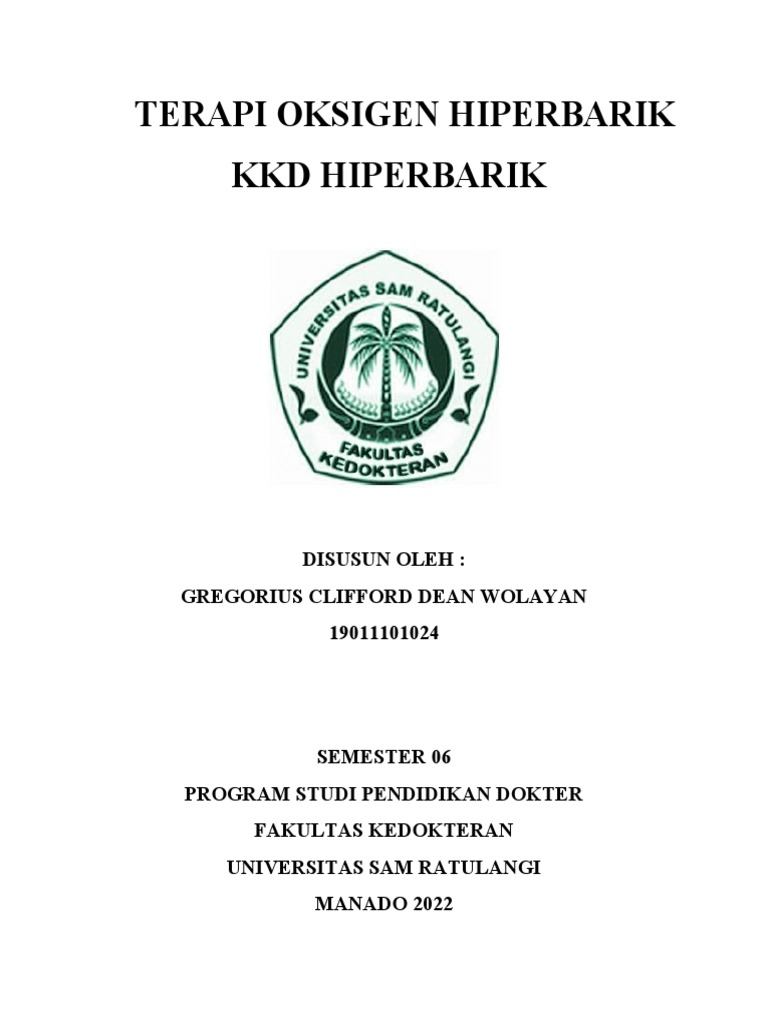 TERAPI OKSIGEN HIPERBARIK
KKD HIPERBARIK

UNIVERSITAS SAM RATULANGI
FAKULTAS KEDOKTERAN

DISUSUN OLEH :
GREGORIUS CLIFFORD DEAN WOLAYAN
19011101024

SEMESTER 06
PROGRAM STUDI PENDIDIKAN DOKTER
FAKULTAS KEDOKTERAN
UNIVERSITAS SAM RATULANGI
MANADO 2022